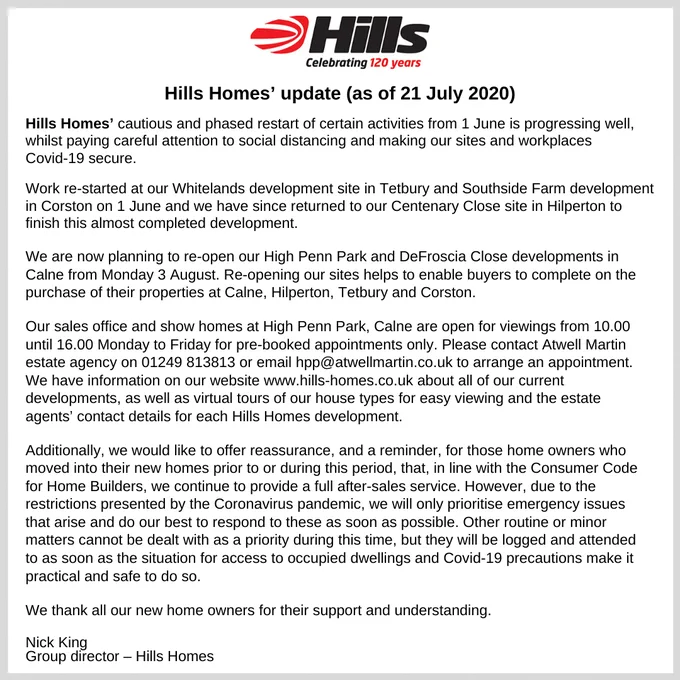 Hills
Celebrating 120 years

Hills Homes' update (as of 21 July 2020)

Hills Homes' cautious and phased restart of certain activities from 1 June is progressing well, whilst paying careful attention to social distancing and making our sites and workplaces Covid-19 secure.

Work re-started at our Whitelands development site in Tetbury and Southside Farm development in Corston on 1 June and we have since returned to our Centenary Close site in Hilperton to finish this almost completed development.

We are now planning to re-open our High Penn Park and DeFroscia Close developments in Calne from Monday 3 August. Re-opening our sites helps to enable buyers to complete on the purchase of their properties at Calne, Hilperton, Tetbury and Corston.

Our sales office and show homes at High Penn Park, Calne are open for viewings from 10.00 until 16.00 Monday to Friday for pre-booked appointments only. Please contact Atwell Martin estate agency on 01249 813813 or email hpp@atwellmartin.co.uk to arrange an appointment. We have information on our website www.hills-homes.co.uk about all of our current developments, as well as virtual tours of our house types for easy viewing and the estate agents' contact details for each Hills Homes development.

Additionally, we would like to offer reassurance, and a reminder, for those home owners who moved into their new homes prior to or during this period, that, in line with the Consumer Code for Home Builders, we continue to provide a full after-sales service. However, due to the restrictions presented by the Coronavirus pandemic, we will only prioritise emergency issues that arise and do our best to respond to these as soon as possible. Other routine or minor matters cannot be dealt with as a priority during this time, but they will be logged and attended to as soon as the situation for access to occupied dwellings and Covid-19 precautions make it practical and safe to do so.

We thank all our new home owners for their support and understanding.

Nick King
Group director – Hills Homes